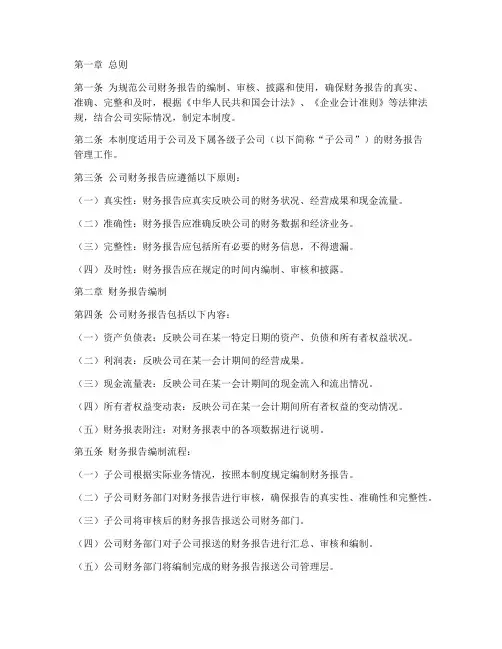 第一章 总则

第一条 为规范公司财务报告的编制、审核、披露和使用，确保财务报告的真实、准确、完整和及时，根据《中华人民共和国会计法》、《企业会计准则》等法律法规，结合公司实际情况，制定本制度。

第二条 本制度适用于公司及下属各级子公司（以下简称“子公司”）的财务报告管理工作。

第三条 公司财务报告应遵循以下原则：

（一）真实性：财务报告应真实反映公司的财务状况、经营成果和现金流量。

（二）准确性：财务报告应准确反映公司的财务数据和经济业务。

（三）完整性：财务报告应包括所有必要的财务信息，不得遗漏。

（四）及时性：财务报告应在规定的时间内编制、审核和披露。

第二章 财务报告编制

第四条 公司财务报告包括以下内容：

（一）资产负债表：反映公司在某一特定日期的资产、负债和所有者权益状况。

（二）利润表：反映公司在某一会计期间的经营成果。

（三）现金流量表：反映公司在某一会计期间的现金流入和流出情况。

（四）所有者权益变动表：反映公司在某一会计期间所有者权益的变动情况。

（五）财务报表附注：对财务报表中的各项数据进行说明。

第五条 财务报告编制流程：

（一）子公司根据实际业务情况，按照本制度规定编制财务报告。

（二）子公司财务部门对财务报告进行审核，确保报告的真实性、准确性和完整性。

（三）子公司将审核后的财务报告报送公司财务部门。

（四）公司财务部门对子公司报送的财务报告进行汇总、审核和编制。

（五）公司财务部门将编制完成的财务报告报送公司管理层。